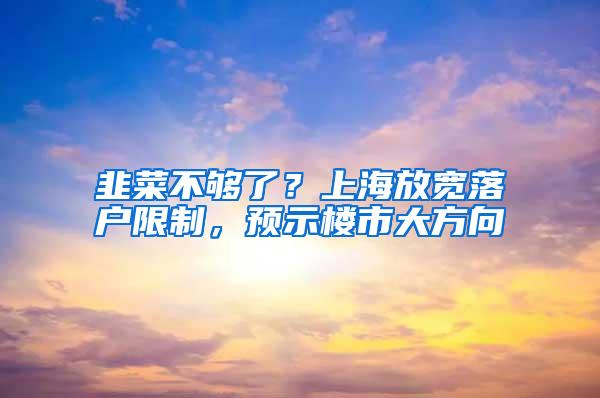 韭菜不够了？上海放宽落户限制，预示楼市大方向